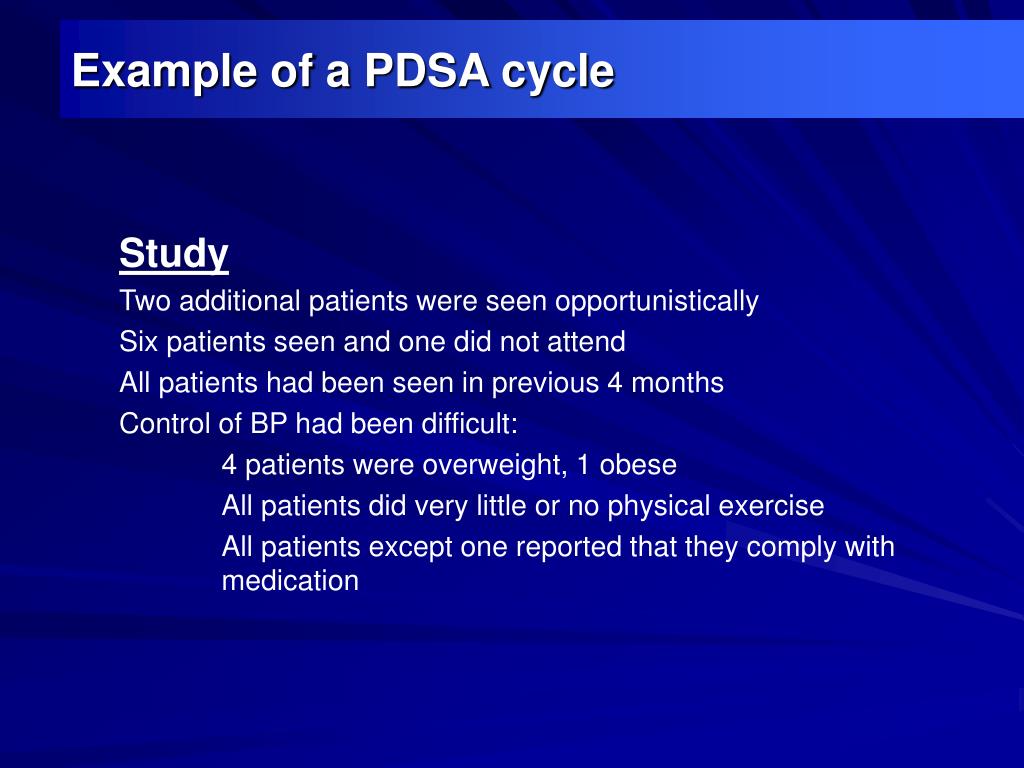 Example of a PDSA cycle

Study

Two additional patients were seen opportunistically

Six patients seen and one did not attend

All patients had been seen in previous 4 months

Control of BP had been difficult:

4 patients were overweight, 1 obese

All patients did very little or no physical exercise

All patients except one reported that they comply with medication